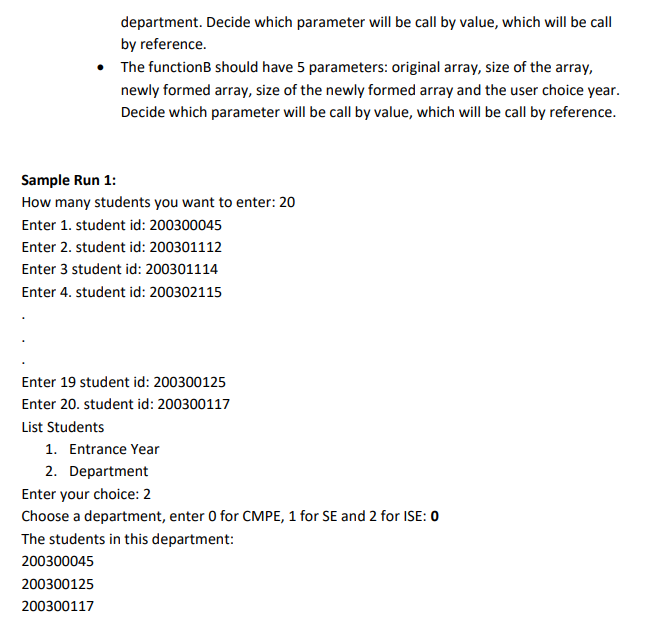 department. Decide which parameter will be call by value, which will be call by reference.

• The functionB should have 5 parameters: original array, size of the array, newly formed array, size of the newly formed array and the user choice year. Decide which parameter will be call by value, which will be call by reference.

Sample Run 1:
How many students you want to enter: 20
Enter 1. student id: 200300045
Enter 2. student id: 200301112
Enter 3 student id: 200301114
Enter 4. student id: 200302115
.
.
.
Enter 19 student id: 200300125
Enter 20. student id: 200300117
List Students
1. Entrance Year
2. Department
Enter your choice: 2
Choose a department, enter 0 for CMPE, 1 for SE and 2 for ISE: 0
The students in this department:
200300045
200300125
200300117